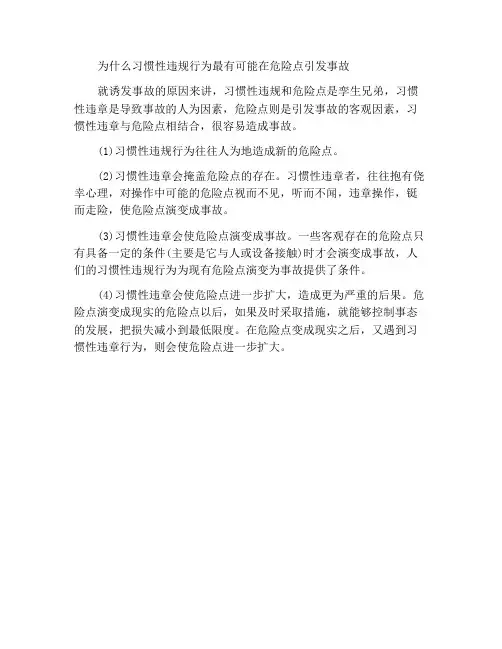 为什么习惯性违规行为最有可能在危险点引发事故

就诱发事故的原因来讲，习惯性违规和危险点是孪生兄弟，习惯性违章是导致事故的人为因素，危险点则是引发事故的客观因素，习惯性违章与危险点相结合，很容易造成事故。

⑴习惯性违规行为往往人为地造成新的危险点。

⑵习惯性违章会掩盖危险点的存在。习惯性违章者，往往抱有侥幸心理，对操作中可能的危险点视而不见，听而不闻，违章操作，铤而走险，使危险点演变成事故。

⑶习惯性违章会使危险点演变成事故。一些客观存在的危险点只有具备一定的条件(主要是它与人或设备接触)时才会演变成事故，人们的习惯性违规行为为现有危险点演变为事故提供了条件。

⑷习惯性违章会使危险点进一步扩大，造成更为严重的后果。危险点演变成现实的危险点以后，如果及时采取措施，就能够控制事态的发展，把损失减小到最低限度。在危险点变成现实之后，又遇到习惯性违章行为，则会使危险点进一步扩大。